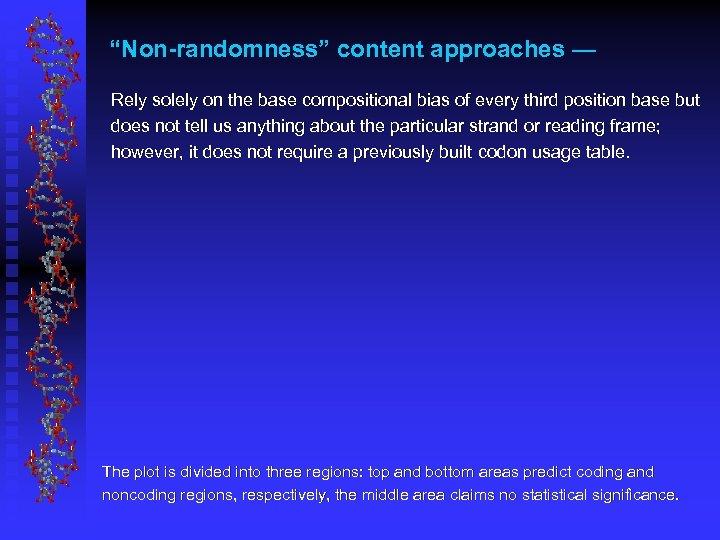 “Non-randomness” content approaches —

Rely solely on the base compositional bias of every third position base but does not tell us anything about the particular strand or reading frame; however, it does not require a previously built codon usage table.

The plot is divided into three regions: top and bottom areas predict coding and noncoding regions, respectively, the middle area claims no statistical significance.